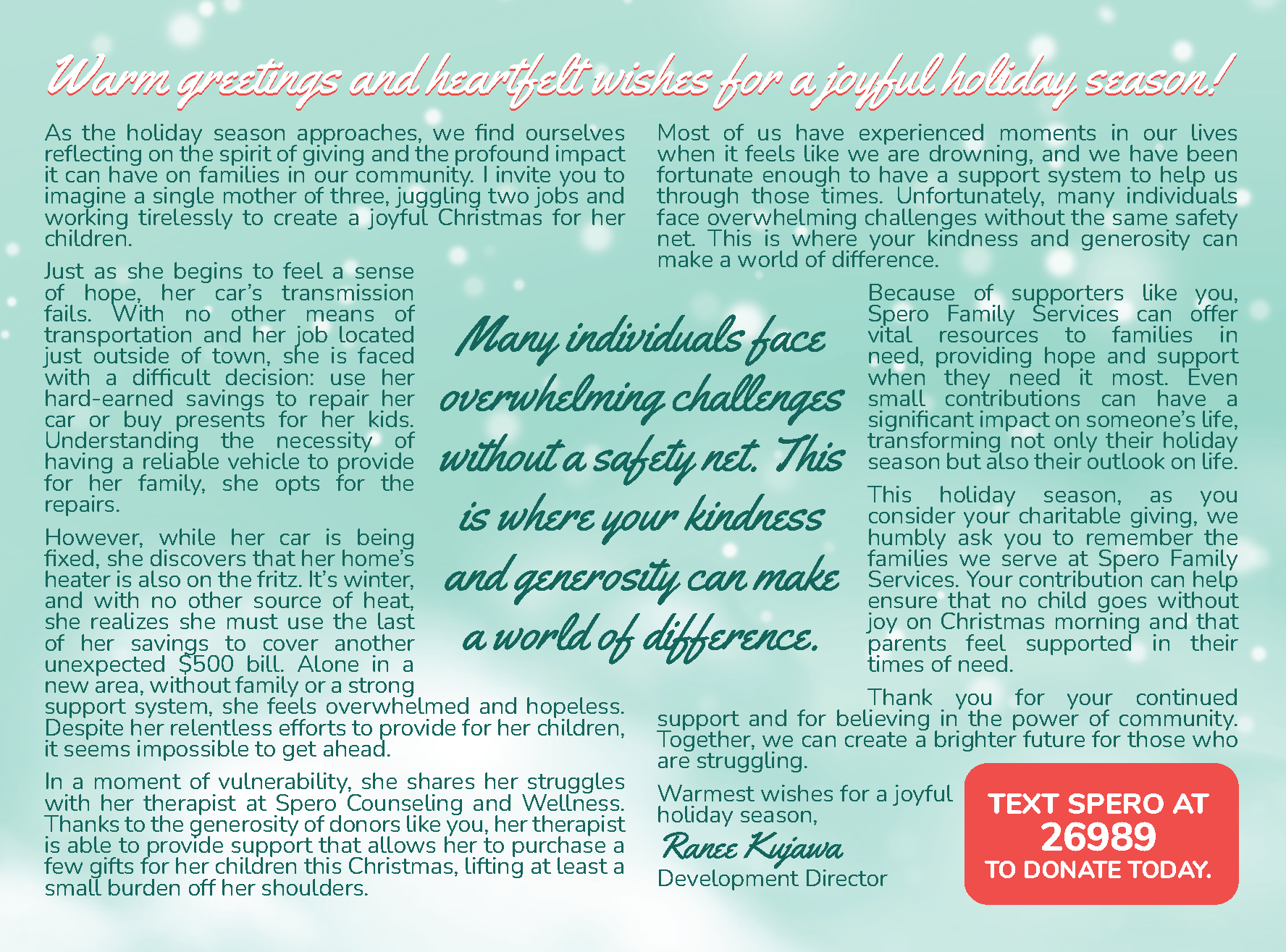 Warm greetings and heartfelt wishes for a joyful holiday season!

As the holiday season approaches, we find ourselves reflecting on the spirit of giving and the profound impact it can have on families in our community. I invite you to imagine a single mother of three, juggling two jobs and working tirelessly to create a joyful Christmas for her children.

Just as she begins to feel a sense of hope, her car's transmission fails. With no other means of transportation and her job located just outside of town, she is faced with a difficult decision: use her hard-earned savings to repair her car or buy presents for her kids. Understanding the necessity of having a reliable vehicle to provide for her family, she opts for the repairs.

However, while her car is being fixed, she discovers that her home's heater is also on the fritz. It's winter, and with no other source of heat, she realizes she must use the last of her savings to cover another unexpected $500 bill. Alone in a new area, without family or a strong support system, she feels overwhelmed and hopeless. Despite her relentless efforts to provide for her children, it seems impossible to get ahead.

In a moment of vulnerability, she shares her struggles with her therapist at Spero Counseling and Wellness. Thanks to the generosity of donors like you, her therapist is able to provide support that allows her to purchase a few gifts for her children this Christmas, lifting at least a small burden off her shoulders.

Many individuals face overwhelming challenges without a safety net. This is where your kindness and generosity can make a world of difference.

Most of us have experienced moments in our lives when it feels like we are drowning, and we have been fortunate enough to have a support system to help us through those times. Unfortunately, many individuals face overwhelming challenges without the same safety net. This is where your kindness and generosity can make a world of difference.

Because of supporters like you, Spero Family Services can offer vital resources to families in need, providing hope and support when they need it most. Even small contributions can have a significant impact on someone's life, transforming not only their holiday season but also their outlook on life.

This holiday season, as you consider your charitable giving, we humbly ask you to remember the families we serve at Spero Family Services. Your contribution can help ensure that no child goes without joy on Christmas morning and that parents feel supported in their times of need.

Thank you for your continued support and for believing in the power of community. Together, we can create a brighter future for those who are struggling.

Warmest wishes for a joyful holiday season,
Ranee Kujawa
Development Director

TEXT SPERO AT
26989
TO DONATE TODAY.